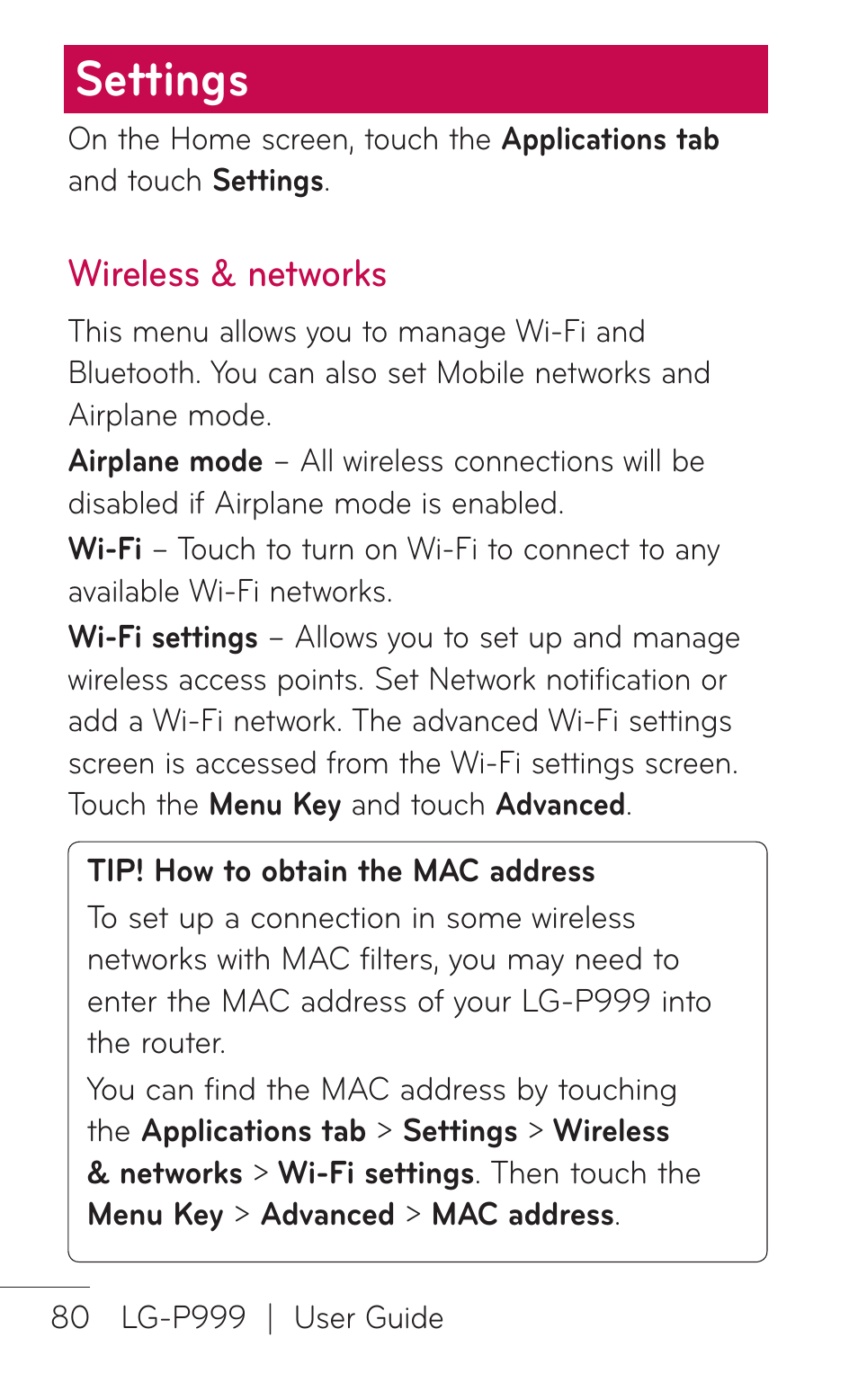 Settings

On the Home screen, touch the Applications tab and touch Settings.

Wireless & networks

This menu allows you to manage Wi-Fi and Bluetooth. You can also set Mobile networks and Airplane mode.

Airplane mode – All wireless connections will be disabled if Airplane mode is enabled.

Wi-Fi – Touch to turn on Wi-Fi to connect to any available Wi-Fi networks.

Wi-Fi settings – Allows you to set up and manage wireless access points. Set Network notification or add a Wi-Fi network. The advanced Wi-Fi settings screen is accessed from the Wi-Fi settings screen. Touch the Menu Key and touch Advanced.

TIP! How to obtain the MAC address

To set up a connection in some wireless networks with MAC filters, you may need to enter the MAC address of your LG-P999 into the router.

You can find the MAC address by touching the Applications tab > Settings > Wireless & networks > Wi-Fi settings. Then touch the Menu Key > Advanced > MAC address.

80 LG-P999 | User Guide